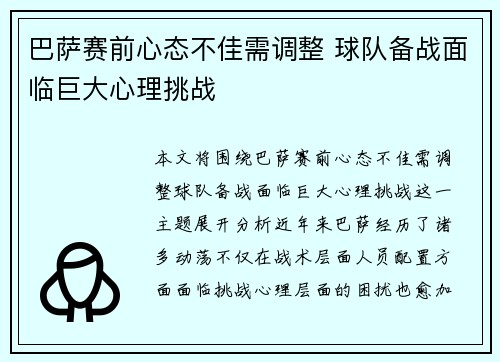 巴萨赛前心态不佳需调整 球队备战面临巨大心理挑战

本文将围绕巴萨赛前心态不佳需调整球队备战面临巨大心理挑战这一主题展开分析近年来巴萨经历了诸多动荡不仅在战术层面人员配置方面面临挑战心理层面的困扰也愈加